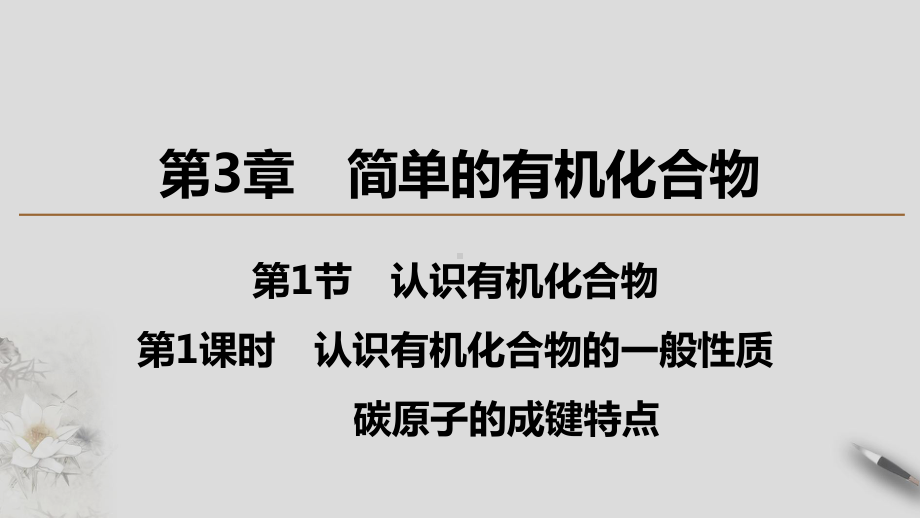 第3章　简单的有机化合物

第1节　认识有机化合物

第1课时　认识有机化合物的一般性质
碳原子的成键特点